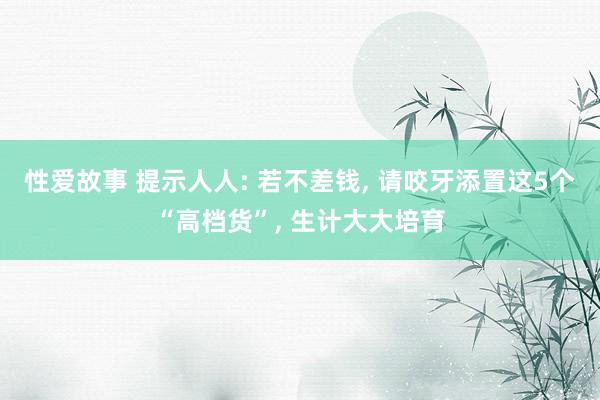 性爱故事 提示人人: 若不差钱, 请咬牙添置这5个“高档货”, 生计大大培育